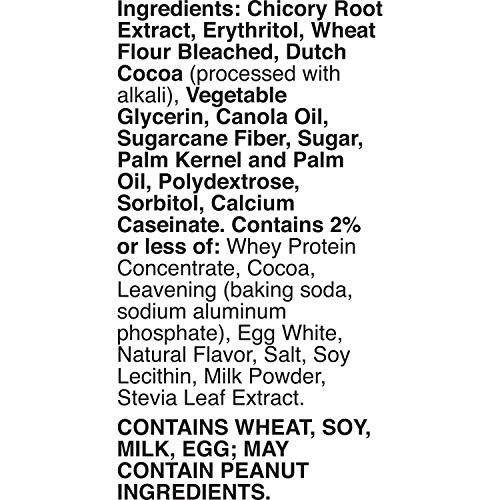 Ingredients: Chicory Root Extract, Erythritol, Wheat Flour Bleached, Dutch Cocoa (processed with alkali), Vegetable Glycerin, Canola Oil, Sugarcane Fiber, Sugar, Palm Kernel and Palm Oil, Polydextrose, Sorbitol, Calcium Caseinate. Contains 2% or less of: Whey Protein Concentrate, Cocoa, Leavening (baking soda, sodium aluminum phosphate), Egg White, Natural Flavor, Salt, Soy Lecithin, Milk Powder, Stevia Leaf Extract.

CONTAINS WHEAT, SOY, MILK, EGG; MAY CONTAIN PEANUT INGREDIENTS.